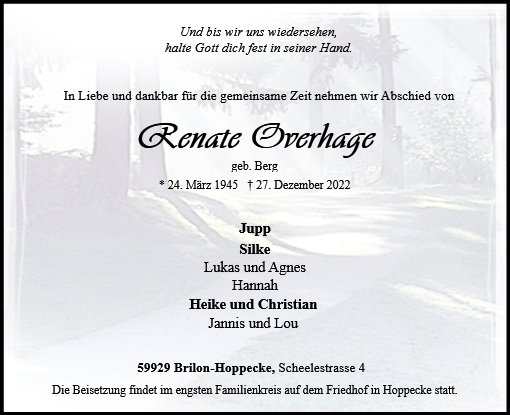 Und bis wir uns wiedersehen,
halte Gott dich fest in seiner Hand.

In Liebe und dankbar für die gemeinsame Zeit nehmen wir Abschied von

Renate Overhage

geb. Berg

* 24. März 1945 † 27. Dezember 2022

Jupp
Silke
Lukas und Agnes
Hannah
Heike und Christian
Jannis und Lou

59929 Brilon-Hoppecke, Scheelestrasse 4

Die Beisetzung findet im engsten Familienkreis auf dem Friedhof in Hoppecke statt.